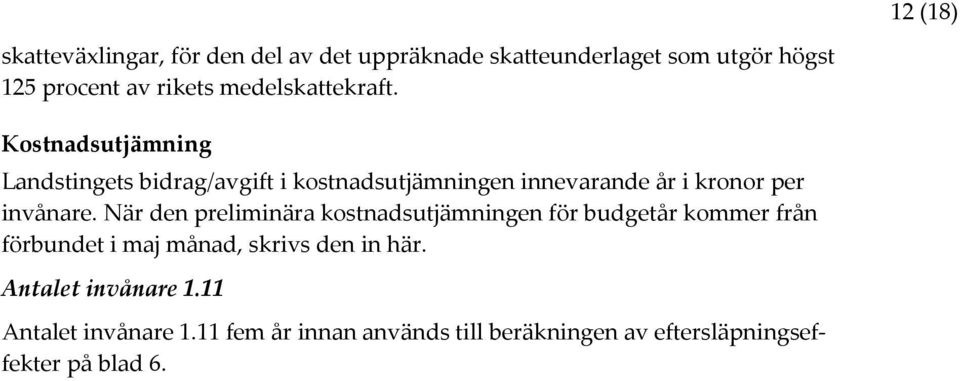 12 (18)

skatteväxlingar, för den del av det uppräknade skatteunderlaget som utgör högst 125 procent av rikets medelskattekraft.

Kostnadsutjämning

Landstingets bidrag/avgift i kostnadsutjämningen innevarande år i kronor per invånare. När den preliminära kostnadsutjämningen för budgetår kommer från förbundet i maj månad, skrivs den in här.

Antalet invånare 1.11

Antalet invånare 1.11 fem år innan används till beräkningen av eftersläpningseffekter på blad 6.